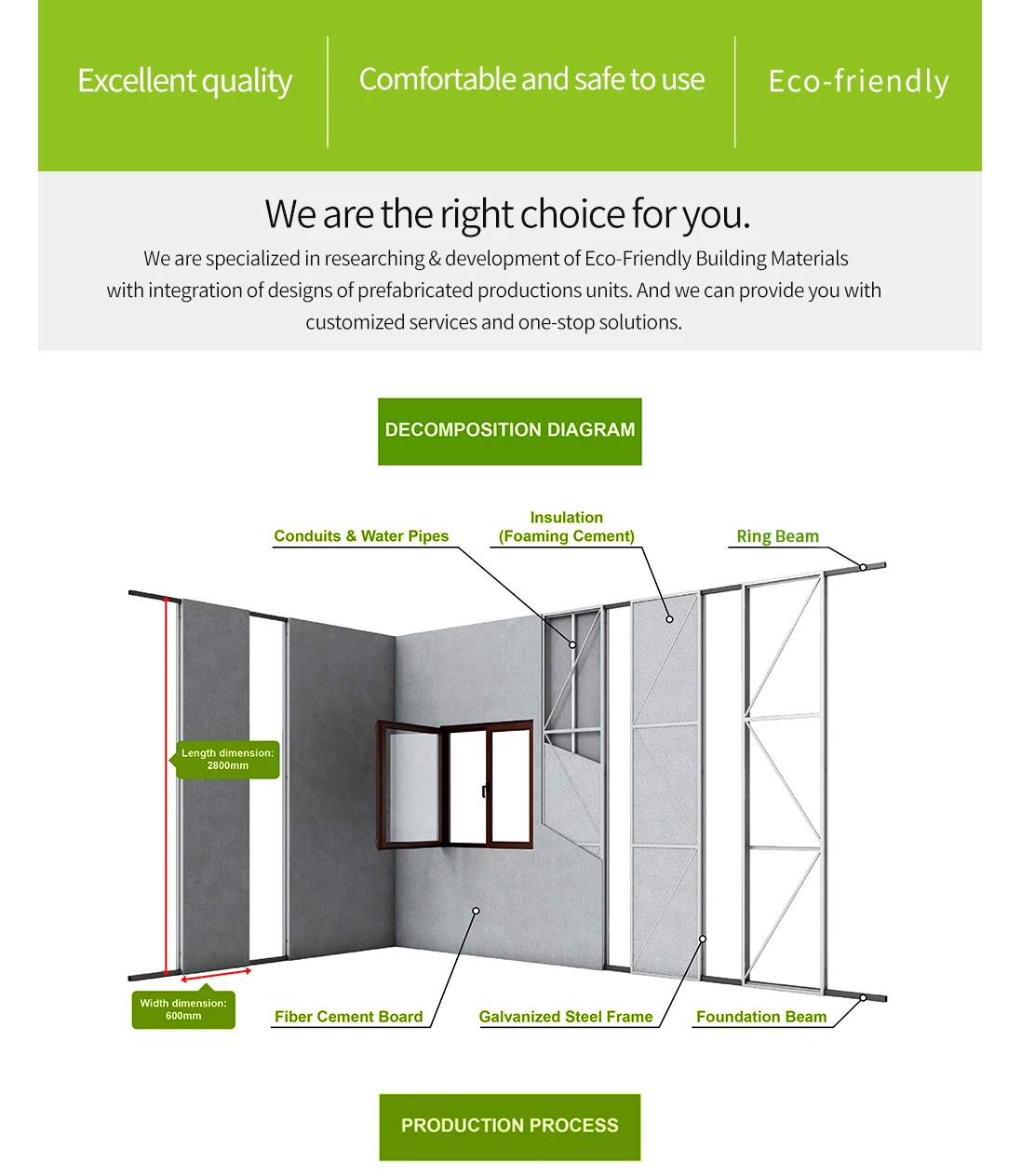 Excellent quality

Comfortable and safe to use

Eco-friendly

We are the right choice for you.

We are specialized in researching & development of Eco-Friendly Building Materials with integration of designs of prefabricated productions units. And we can provide you with customized services and one-stop solutions.

DECOMPOSITION DIAGRAM

Conduits & Water Pipes

Insulation (Foaming Cement)

Ring Beam

Length dimension: 2800mm

Width dimension: 600mm

Fiber Cement Board

Galvanized Steel Frame

Foundation Beam

PRODUCTION PROCESS